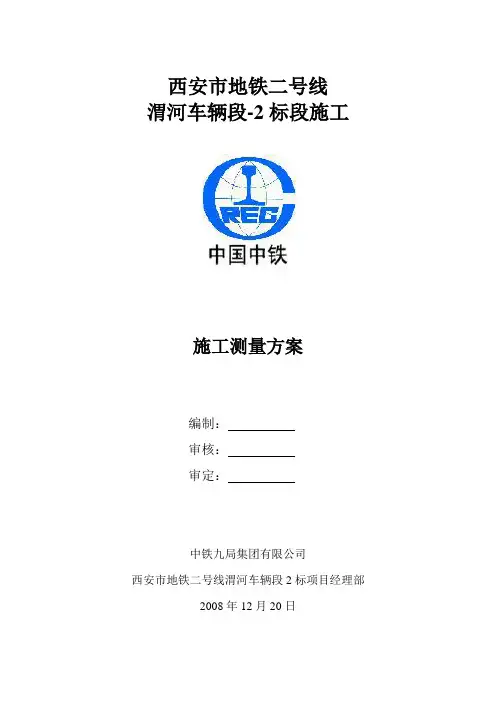 西安市地铁二号线
渭河车辆段-2 标段施工

CREC
中国中铁

施工测量方案

编制：

审核：

审定：

中铁九局集团有限公司

西安市地铁二号线渭河车辆段 2 标项目经理部

2008 年 12 月 20 日